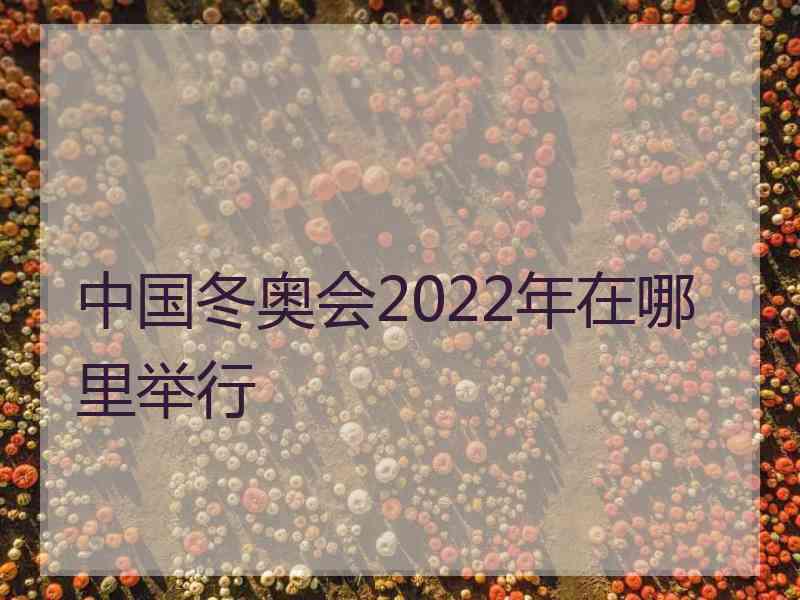 中国冬奥会2022年在哪里举行